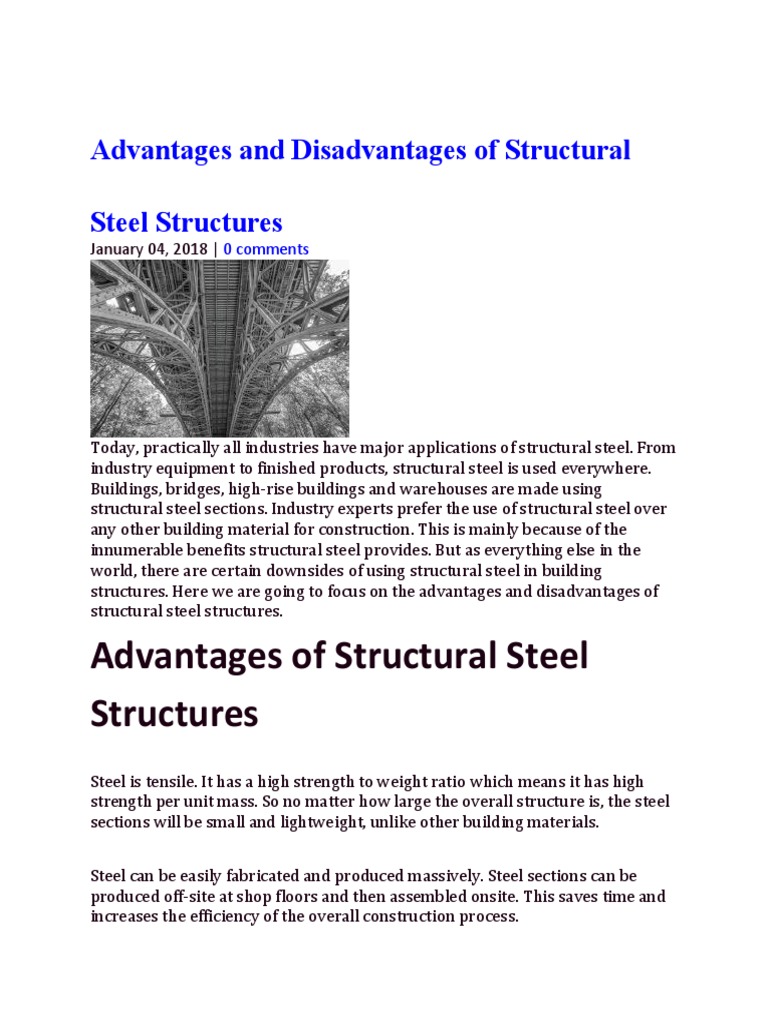 Advantages and Disadvantages of Structural

Steel Structures

January 04, 2018 | 0 comments

Today, practically all industries have major applications of structural steel. From industry equipment to finished products, structural steel is used everywhere. Buildings, bridges, high-rise buildings and warehouses are made using structural steel sections. Industry experts prefer the use of structural steel over any other building material for construction. This is mainly because of the innumerable benefits structural steel provides. But as everything else in the world, there are certain downsides of using structural steel in building structures. Here we are going to focus on the advantages and disadvantages of structural steel structures.

Advantages of Structural Steel Structures

Steel is tensile. It has a high strength to weight ratio which means it has high strength per unit mass. So no matter how large the overall structure is, the steel sections will be small and lightweight, unlike other building materials.

Steel can be easily fabricated and produced massively. Steel sections can be produced off-site at shop floors and then assembled onsite. This saves time and increases the efficiency of the overall construction process.